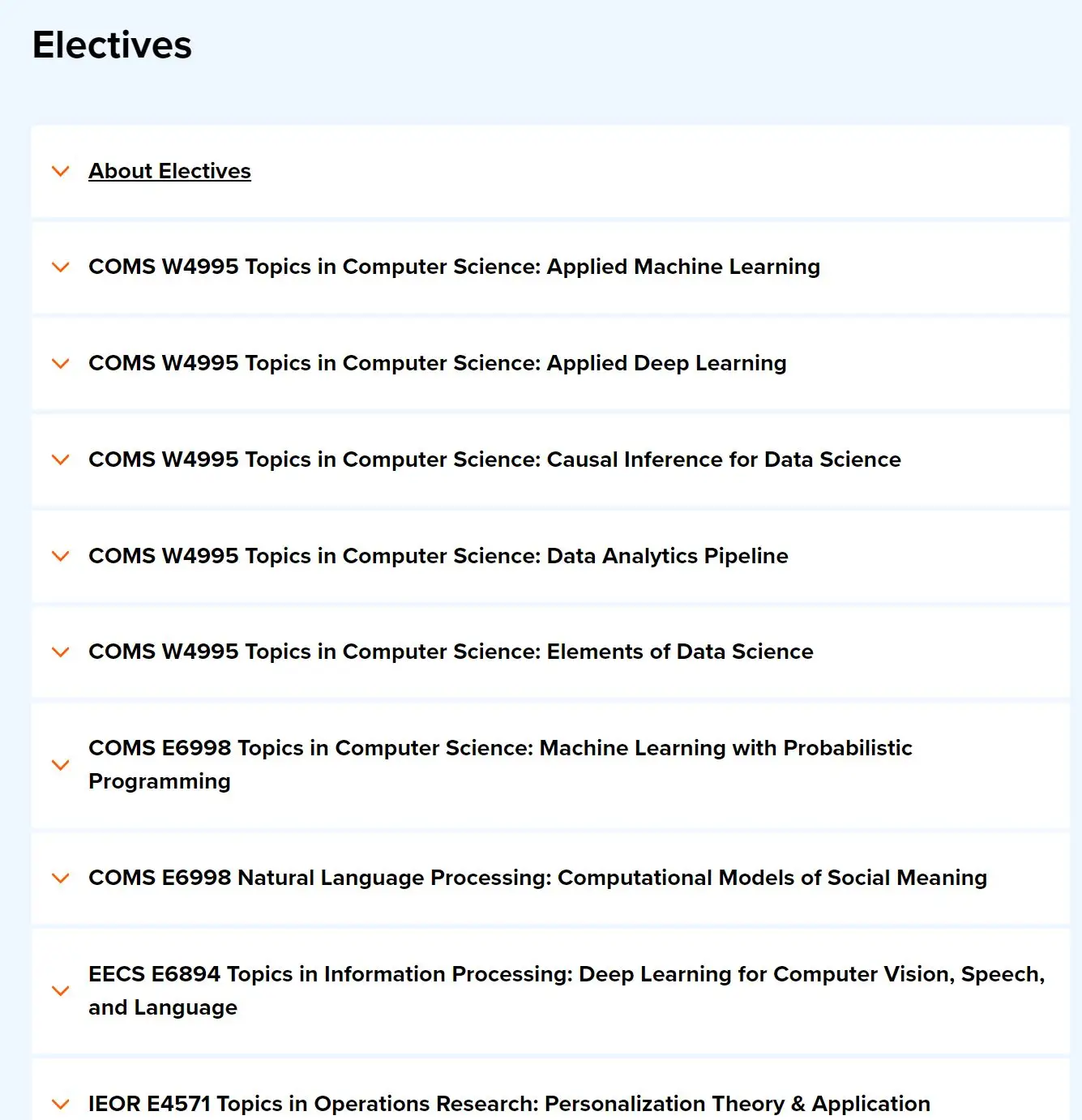 Electives

About Electives

COMS W4995 Topics in Computer Science: Applied Machine Learning

COMS W4995 Topics in Computer Science: Applied Deep Learning

COMS W4995 Topics in Computer Science: Causal Inference for Data Science

COMS W4995 Topics in Computer Science: Data Analytics Pipeline

COMS W4995 Topics in Computer Science: Elements of Data Science

COMS E6998 Topics in Computer Science: Machine Learning with Probabilistic Programming

COMS E6998 Natural Language Processing: Computational Models of Social Meaning

EECS E6894 Topics in Information Processing: Deep Learning for Computer Vision, Speech, and Language

IEOR E4571 Topics in Operations Research: Personalization Theory & Application